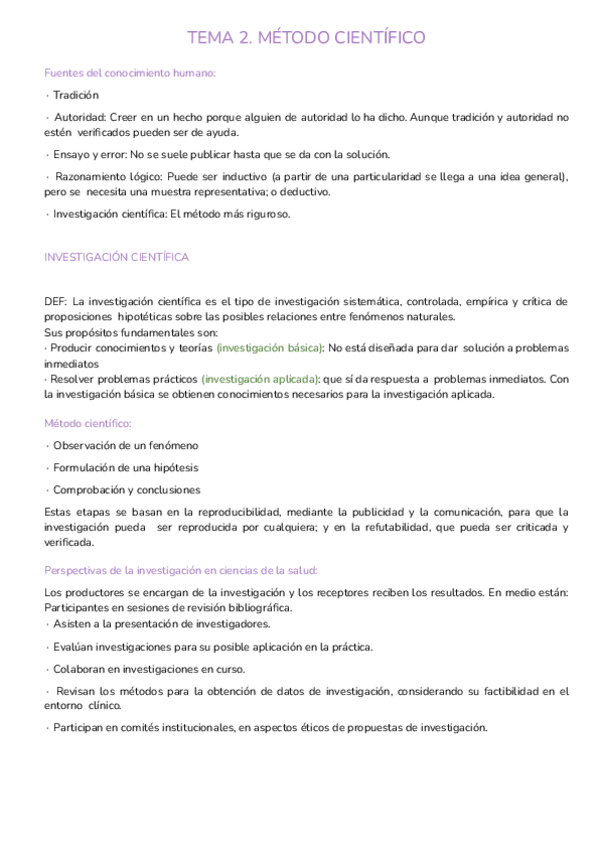 TEMA 2. MÉTODO CIENTÍFICO

Fuentes del conocimiento humano:

· Tradición

· Autoridad: Creer en un hecho porque alguien de autoridad lo ha dicho. Aunque tradición y autoridad no estén verificados pueden ser de ayuda.

· Ensayo y error: No se suele publicar hasta que se da con la solución.

· Razonamiento lógico: Puede ser inductivo (a partir de una particularidad se llega a una idea general), pero se necesita una muestra representativa; o deductivo.

· Investigación científica: El método más riguroso.

INVESTIGACIÓN CIENTÍFICA

DEF: La investigación científica es el tipo de investigación sistemática, controlada, empírica y crítica de proposiciones hipotéticas sobre las posibles relaciones entre fenómenos naturales.
Sus propósitos fundamentales son:
· Producir conocimientos y teorías (investigación básica): No está diseñada para dar solución a problemas inmediatos
· Resolver problemas prácticos (investigación aplicada): que sí da respuesta a problemas inmediatos. Con la investigación básica se obtienen conocimientos necesarios para la investigación aplicada.

Método científico:

· Observación de un fenómeno

· Formulación de una hipótesis

· Comprobación y conclusiones

Estas etapas se basan en la reproducibilidad, mediante la publicidad y la comunicación, para que la investigación pueda ser reproducida por cualquiera; y en la refutabilidad, que pueda ser criticada y verificada.

Perspectivas de la investigación en ciencias de la salud:

Los productores se encargan de la investigación y los receptores reciben los resultados. En medio están: Participantes en sesiones de revisión bibliográfica.
· Asisten a la presentación de investigadores.

· Evalúan investigaciones para su posible aplicación en la práctica.

· Colaboran en investigaciones en curso.

· Revisan los métodos para la obtención de datos de investigación, considerando su factibilidad en el entorno clínico.

· Participan en comités institucionales, en aspectos éticos de propuestas de investigación.